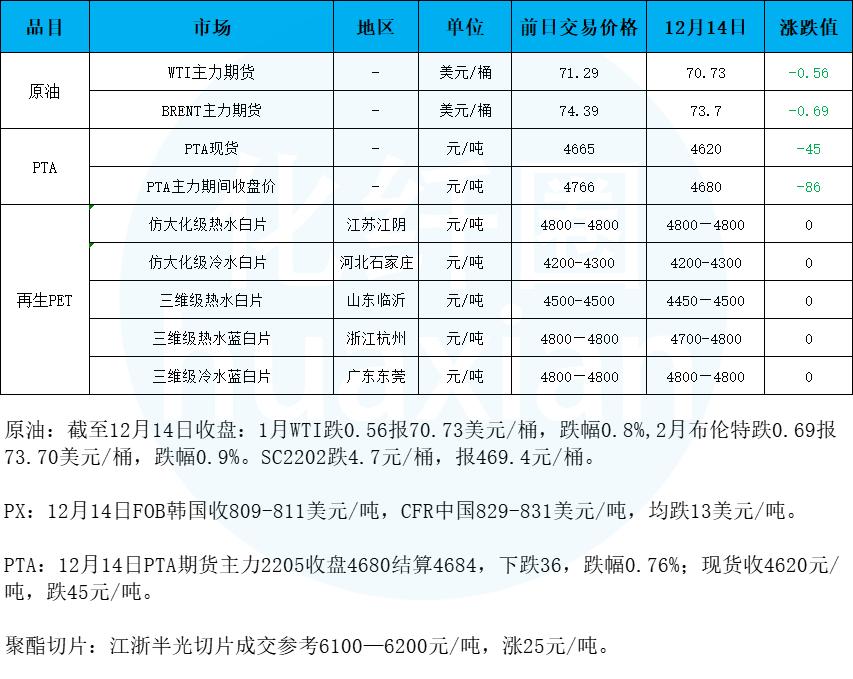 | 品目 | 市场 | 地区 | 单位 | 前日交易价格 | 12月14日 | 涨跌值 |
|---|---|---|---|---|---|---|
| 原油 | WTI主力期货 | - | 美元/桶 | 71.29 | 70.73 | -0.56 |
|  | BRENT主力期货 | - | 美元/桶 | 74.39 | 73.7 | -0.69 |
| PTA | PTA现货 | - | 元/吨 | 4665 | 4620 | -45 |
|  | PTA主力期间收盘价 | - | 元/吨 | 4766 | 4680 | -86 |
| 再生PET | 仿大化级热水白片 | 江苏江阴 | 元/吨 | 4800-4800 | 4800-4800 | 0 |
|  | 仿大化级冷水白片 | 河北石家庄 | 元/吨 | 4200-4300 | 4200-4300 | 0 |
|  | 三维级热水白片 | 山东临沂 | 元/吨 | 4500-4500 | 4450-4500 | 0 |
|  | 三维级热水蓝白片 | 浙江杭州 | 元/吨 | 4800-4800 | 4700-4800 | 0 |
|  | 三维级冷水蓝白片 | 广东东莞 | 元/吨 | 4800-4800 | 4800-4800 | 0 |

原油：截至12月14日收盘：1月WTI跌0.56报70.73美元/桶，跌幅0.8%,2月布伦特跌0.69报73.70美元/桶，跌幅0.9%。SC2202跌4.7元/桶，报469.4元/桶。

PX：12月14日FOB韩国收809-811美元/吨，CFR中国829-831美元/吨，均跌13美元/吨。

PTA：12月14日PTA期货主力2205收盘4680结算4684，下跌36，跌幅0.76%；现货收4620元/吨，跌45元/吨。

聚酯切片：江浙半光切片成交参考6100—6200元/吨，涨25元/吨。